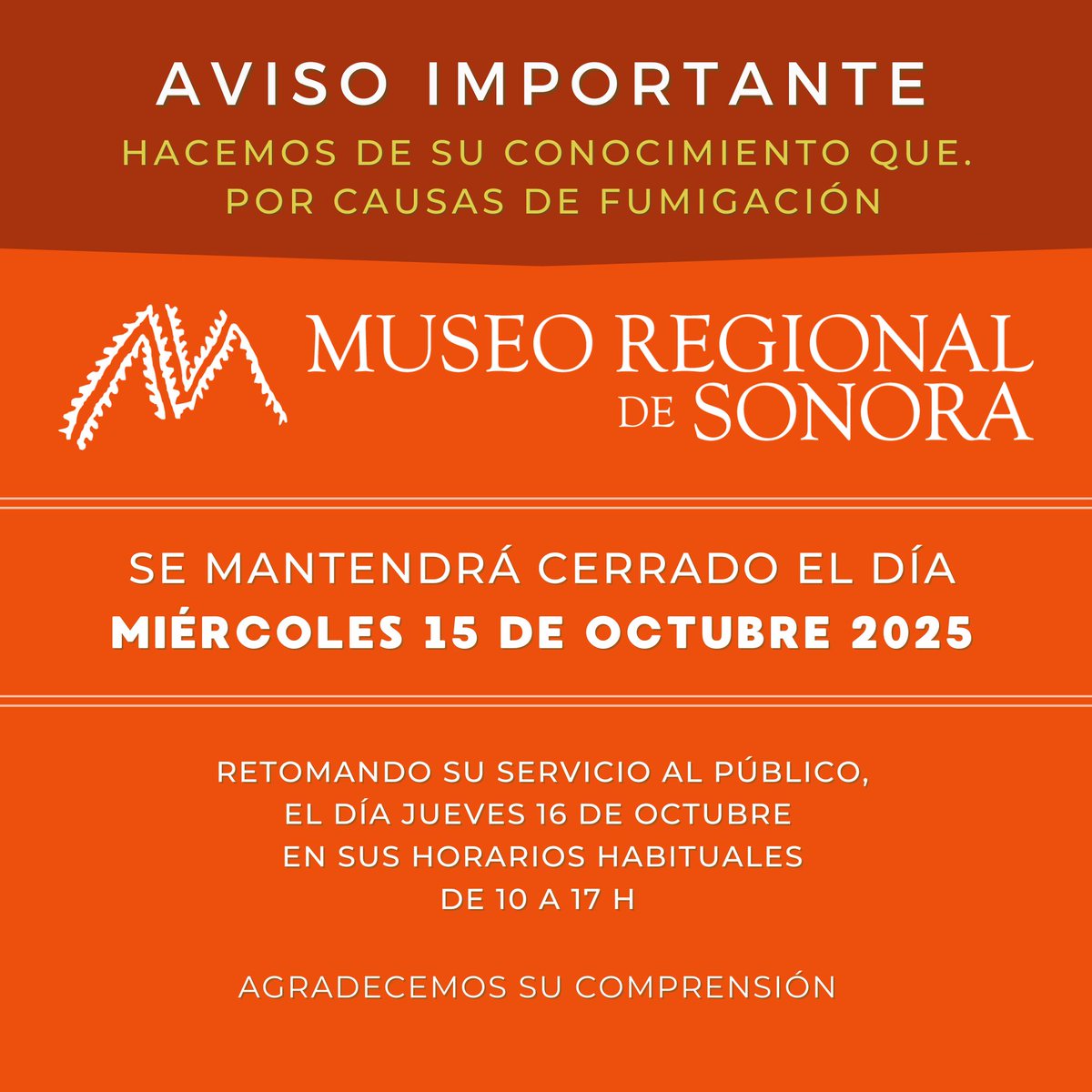 AVISO IMPORTANTE

HACEMOS DE SU CONOCIMIENTO QUE.
POR CAUSAS DE FUMIGACIÓN

MUSEO REGIONAL
DE SONORA

SE MANTENDRÁ CERRADO EL DÍA
MIÉRCOLES 15 DE OCTUBRE 2025

RETOMANDO SU SERVICIO AL PÚBLICO,
EL DÍA JUEVES 16 DE OCTUBRE
EN SUS HORARIOS HABITUALES
DE 10 A 17 H

AGRADECEMOS SU COMPRENSIÓN